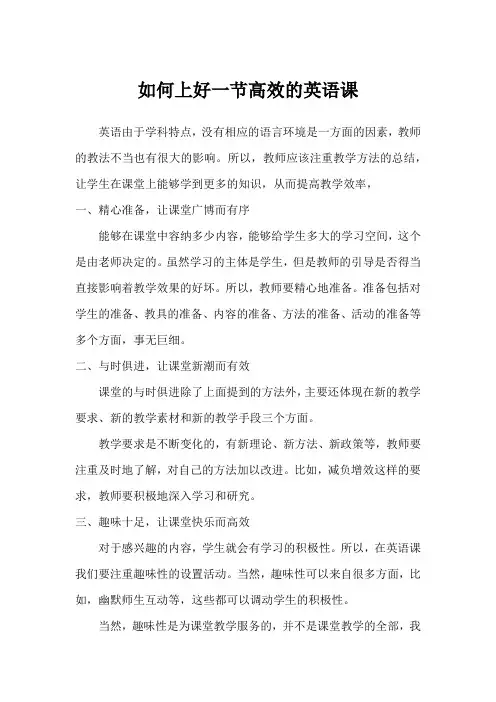 如何上好一节高效的英语课

英语由于学科特点，没有相应的语言环境是一方面的因素，教师的教法不当也有很大的影响。所以，教师应该注重教学方法的总结，让学生在课堂上能够学到更多的知识，从而提高教学效率，

一、精心准备，让课堂广博而有序

能够在课堂中容纳多少内容，能够给学生多大的学习空间，这个是由老师决定的。虽然学习的主体是学生，但是教师的引导是否得当直接影响着教学效果的好坏。所以，教师要精心地准备。准备包括对学生的准备、教具的准备、内容的准备、方法的准备、活动的准备等多个方面，事无巨细。

二、与时俱进，让课堂新潮而有效

课堂的与时俱进除了上面提到的方法外，主要还体现在新的教学要求、新的教学素材和新的教学手段三个方面。

教学要求是不断变化的，有新理论、新方法、新政策等，教师要注重及时地了解，对自己的方法加以改进。比如，减负增效这样的要求，教师要积极地深入学习和研究。

三、趣味十足，让课堂快乐而高效

对于感兴趣的内容，学生就会有学习的积极性。所以，在英语课我们要注重趣味性的设置活动。当然，趣味性可以来自很多方面，比如，幽默师生互动等，这些都可以调动学生的积极性。

当然，趣味性是为课堂教学服务的，并不是课堂教学的全部，我